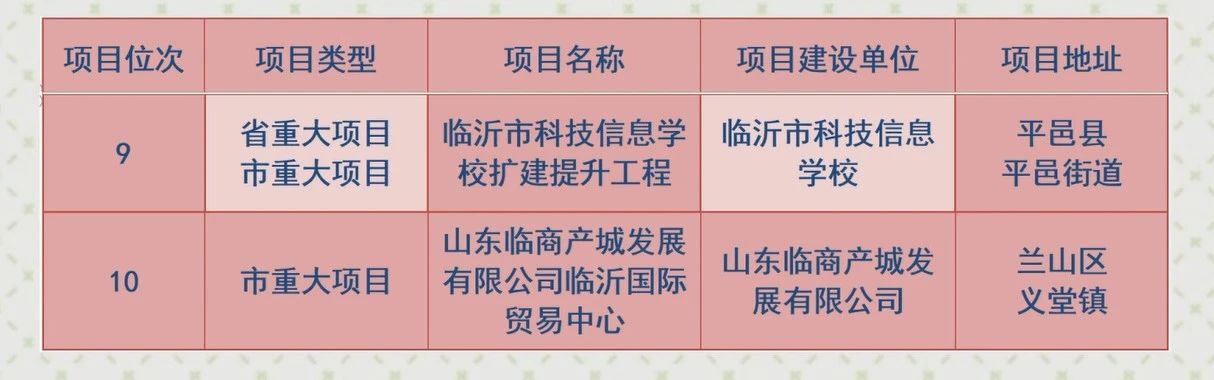 | 项目位次 | 项目类型 | 项目名称 | 项目建设单位 | 项目地址 |
|---|---|---|---|---|
| 9 | 省重大项目 市重大项目 | 临沂市科技信息学校扩建提升工程 | 临沂市科技信息学校 | 平邑县 平邑街道 |
| 10 | 市重大项目 | 山东临商产城发展有限公司临沂国际贸易中心 | 山东临商产城发展有限公司 | 兰山区 义堂镇 |